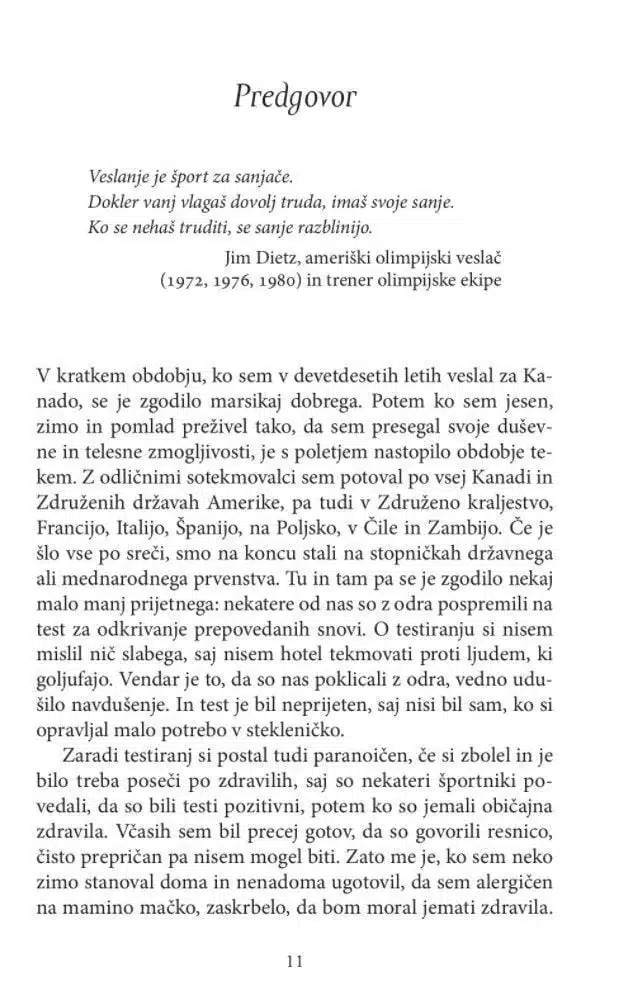 Predgovor

Veslanje je šport za sanjače.
Dokler vanj vlagaš dovolj truda, imaš svoje sanje.
Ko se nehaš truditi, se sanje razblinijo.

Jim Dietz, ameriški olimpijski veslač (1972, 1976, 1980) in trener olimpijske ekipe

V kratkem obdobju, ko sem v devetdesetih letih veslal za Kanado, se je zgodilo marsikaj dobrega. Potem ko sem jesen, zimo in pomlad preživel tako, da sem presegal svoje duševne in telesne zmogljivosti, je s poletjem nastopilo obdobje tekem. Z odličnimi sotekmovalci sem potoval po vsej Kanadi in Združenih državah Amerike, pa tudi v Združeno kraljestvo, Francijo, Italijo, Španijo, na Poljsko, v Čile in Zambijo. Če je šlo vse po sreči, smo na koncu stali na stopničkah državnega ali mednarodnega prvenstva. Tu in tam pa se je zgodilo nekaj malo manj prijetnega: nekatere od nas so z odra pospremili na test za odkrivanje prepovedanih snovi. O testiranju si nisem mislil nič slabega, saj nisem hotel tekmovati proti ljudem, ki goljufajo. Vendar je to, da so nas poklicali z odra, vedno udušilo navdušenje. In test je bil neprijeten, saj nisi bil sam, ko si opravljal malo potrebo v stekleničko.

Zaradi testiranj si postal tudi paranoičen, če si zbolel in je bilo treba poseči po zdravilih, saj so nekateri športniki povedali, da so bili testi pozitivni, potem ko so jemali običajna zdravila. Včasih sem bil precej gotov, da so govorili resnico, čisto prepričan pa nisem mogel biti. Zato me je, ko sem neko zimo stanoval doma in nenadoma ugotovil, da sem alergičen na mamino mačko, zaskrbelo, da bom moral jemati zdravila.

11